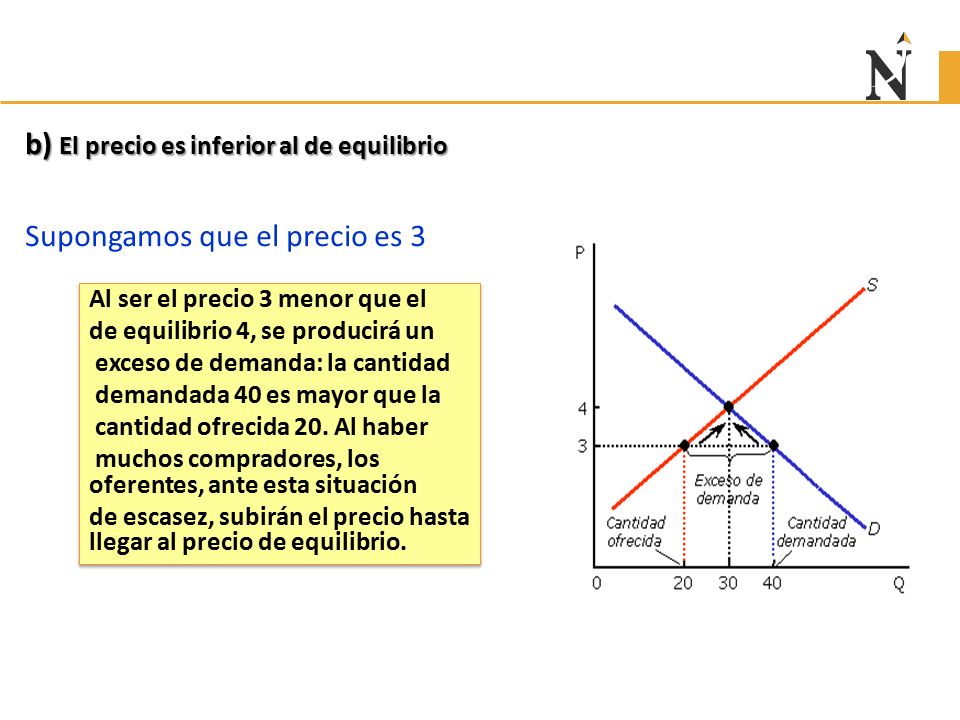 N

b) El precio es inferior al de equilibrio

Supongamos que el precio es 3

Al ser el precio 3 menor que el de equilibrio 4, se producirá un exceso de demanda: la cantidad demandada 40 es mayor que la cantidad ofrecida 20. Al haber muchos compradores, los oferentes, ante esta situación de escasez, subirán el precio hasta llegar al precio de equilibrio.

P
S
4
3
Exceso de demanda
Cantidad ofrecida
Cantidad demandada
D
0
20
30
40
Q